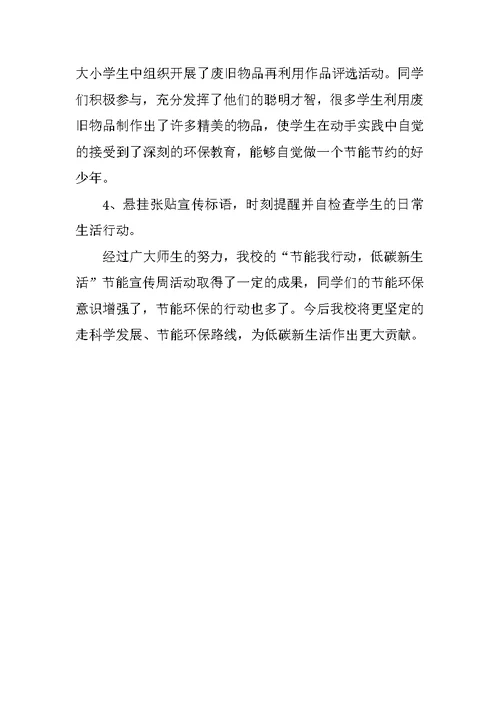 大小学生中组织开展了废旧物品再利用作品评选活动。同学们积极参与，充分发挥了他们的聪明才智，很多学生利用废旧物品制作出了许多精美的物品，使学生在动手实践中自觉的接受到了深刻的环保教育，能够自觉做一个节能节约的好少年。

4、悬挂张贴宣传标语，时刻提醒并自检查学生的日常生活行动。

经过广大师生的努力，我校的“节能我行动，低碳新生活”节能宣传周活动取得了一定的成果，同学们的节能环保意识增强了，节能环保的行动也多了。今后我校将更坚定的走科学发展、节能环保路线，为低碳新生活作出更大贡献。